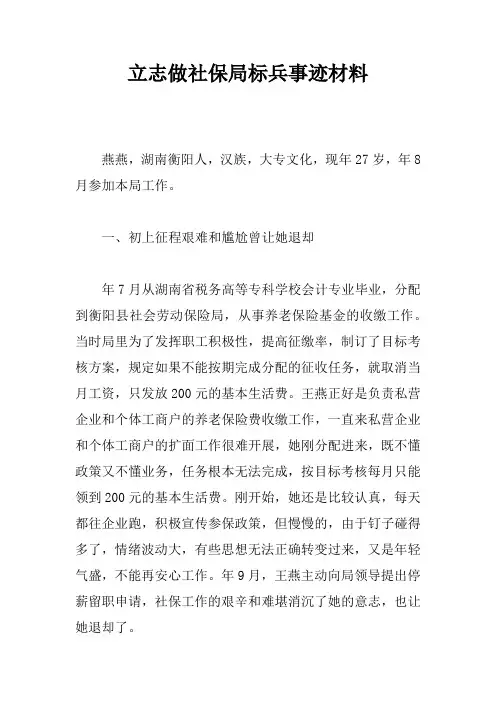 立志做社保局标兵事迹材料

燕燕，湖南衡阳人，汉族，大专文化，现年27岁，年8月参加本局工作。

一、初上征程艰难和尴尬曾让她退却

年7月从湖南省税务高等专科学校会计专业毕业，分配到衡阳县社会劳动保险局，从事养老保险基金的收缴工作。当时局里为了发挥职工积极性，提高征缴率，制订了目标考核方案，规定如果不能按期完成分配的征收任务，就取消当月工资，只发放200元的基本生活费。王燕正好是负责私营企业和个体工商户的养老保险费收缴工作，一直来私营企业和个体工商户的扩面工作很难开展，她刚分配进来，既不懂政策又不懂业务，任务根本无法完成，按目标考核每月只能领到200元的基本生活费。刚开始，她还是比较认真，每天都往企业跑，积极宣传参保政策，但慢慢的，由于钉子碰得多了，情绪波动大，有些思想无法正确转变过来，又是年轻气盛，不能再安心工作。年9月，王燕主动向局领导提出停薪留职申请，社保工作的艰辛和难堪消沉了她的意志，也让她退却了。